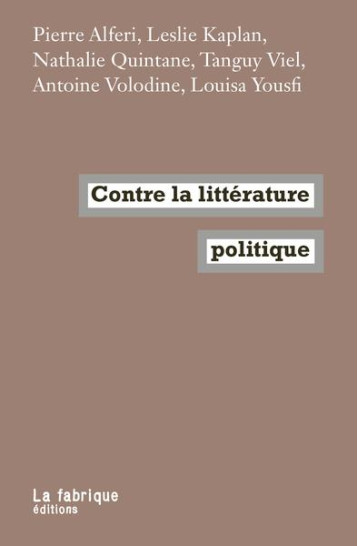 Pierre Alferi, Leslie Kaplan, Nathalie Quintane, Tanguy Viel, Antoine Volodine, Louisa Yousfi

Contre la littérature

politique

La fabrique
éditions